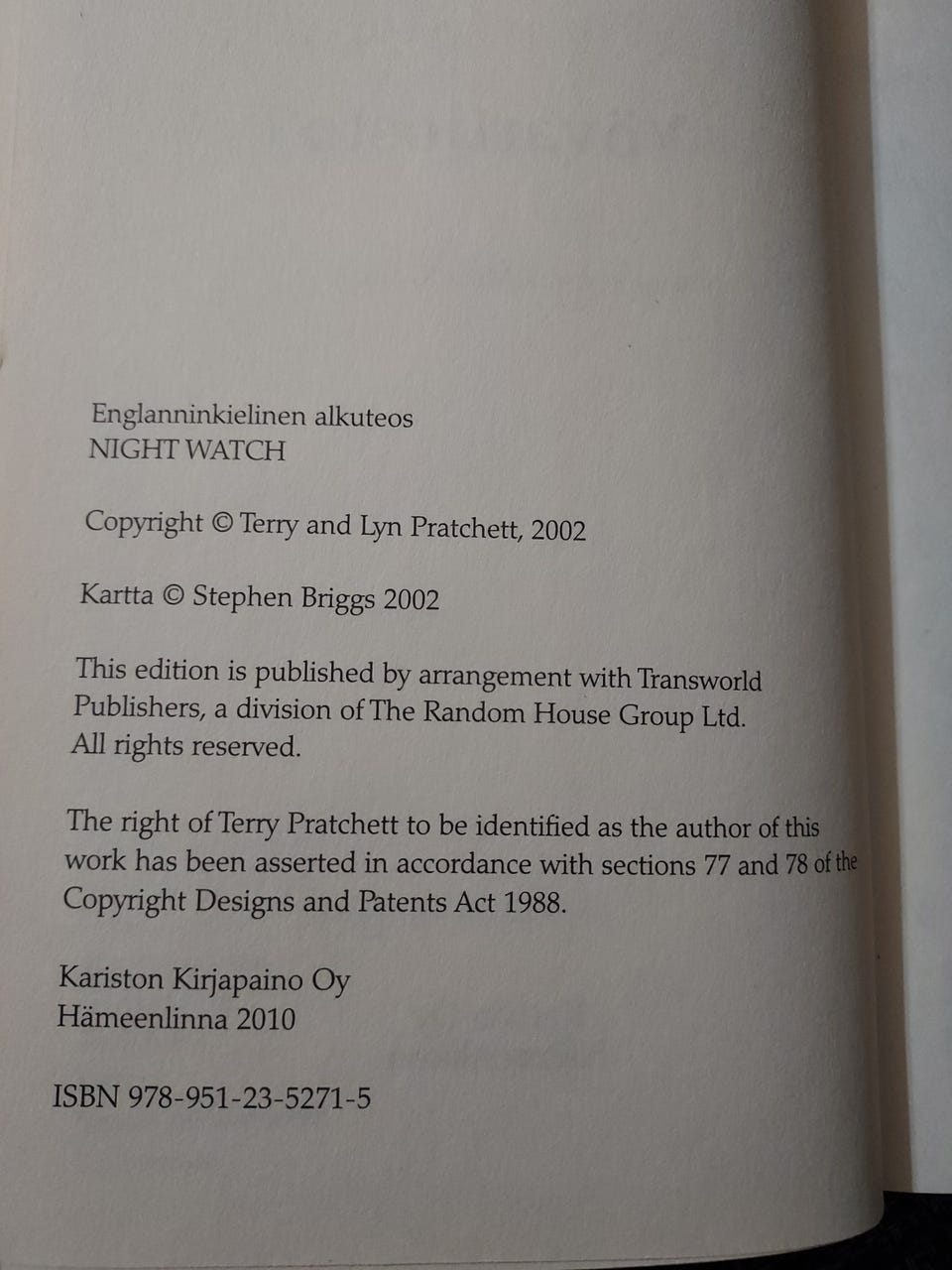 Englanninkielinen alkuteos
NIGHT WATCH

Copyright © Terry and Lyn Pratchett, 2002

Kartta © Stephen Briggs 2002

This edition is published by arrangement with Transworld Publishers, a division of The Random House Group Ltd. All rights reserved.

The right of Terry Pratchett to be identified as the author of this work has been asserted in accordance with sections 77 and 78 of the Copyright Designs and Patents Act 1988.

Kariston Kirjapaino Oy
Hämeenlinna 2010

ISBN 978-951-23-5271-5